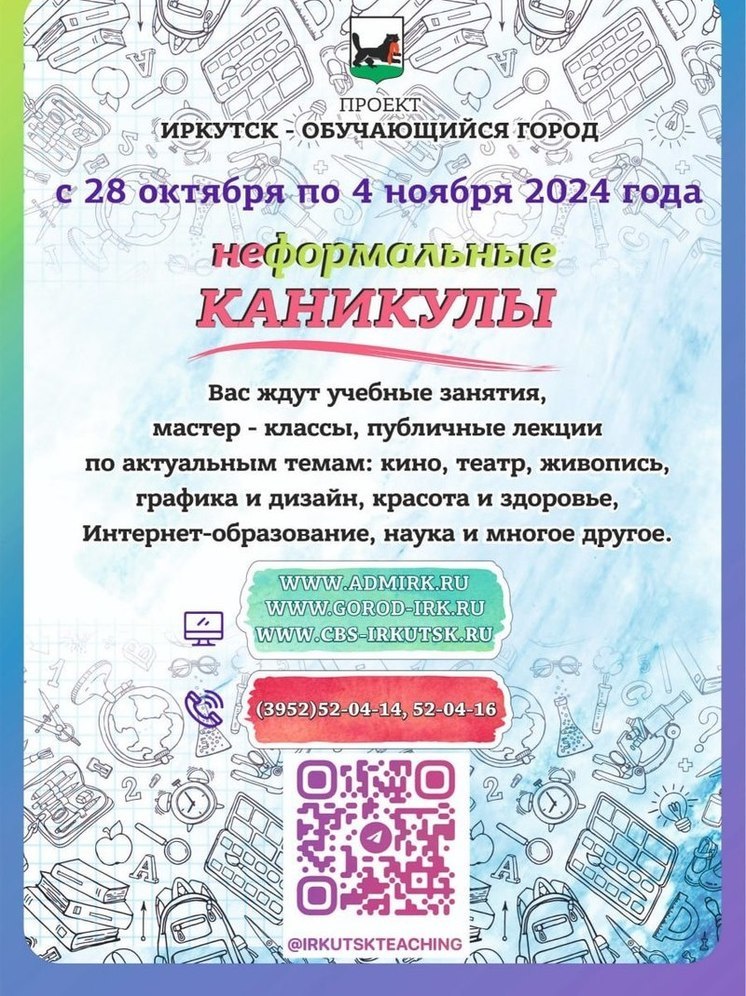 ПРОЕКТ
ИРКУТСК - ОБУЧАЮЩИЙСЯ ГОРОД

с 28 октября по 4 ноября 2024 года

неформальные
КАНИКУЛЫ

Вас ждут учебные занятия, мастер - классы, публичные лекции по актуальным темам: кино, театр, живопись, графика и дизайн, красота и здоровье, Интернет-образование, наука и многое другое.

WWW.ADMIRK.RU
WWW.GOROD-IRK.RU
WWW.CBS-IRKUTSK.RU

(3952)52-04-14, 52-04-16

@IRKUTSKTEACHING